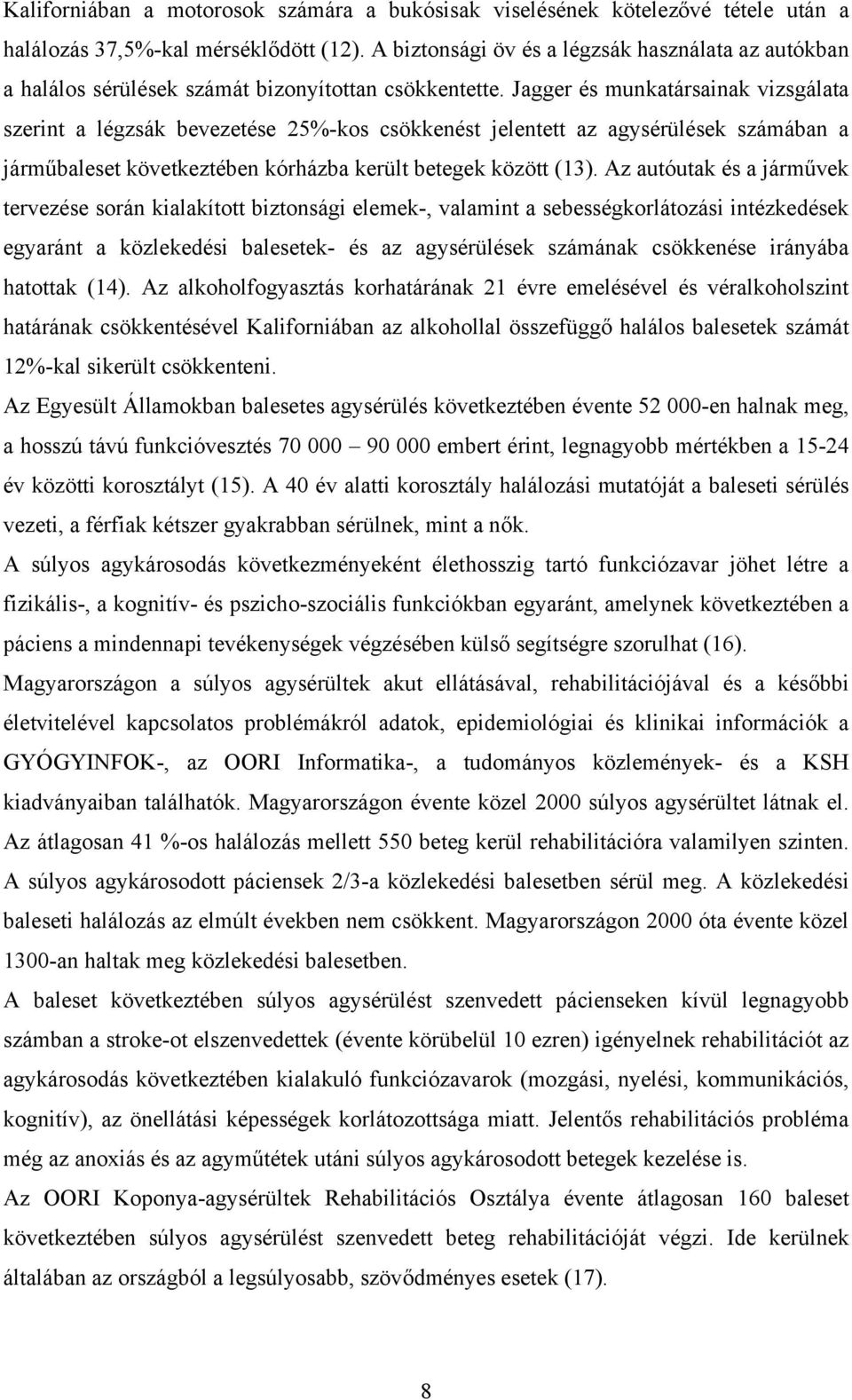 Kaliforniában a motorosok számára a bukósisak viselésének kötelezővé tétele után a halálozás 37,5%-kal mérséklődött (12). A biztonsági öv és a légzsák használata az autókban a halálos sérülések számát bizonyítottan csökkentette. Jagger és munkatársainak vizsgálata szerint a légzsák bevezetése 25%-kos csökkenést jelentett az agysérülések számában a járműbaleset következtében kórházba került betegek között (13). Az autóutak és a járművek tervezése során kialakított biztonsági elemek-, valamint a sebességkorlátozási intézkedések egyaránt a közlekedési balesetek- és az agysérülések számának csökkenése irányába hatottak (14). Az alkoholfogyasztás korhatárának 21 évre emelésével és véralkoholszint határának csökkentésével Kaliforniában az alkohollal összefüggő halálos balesetek számát 12%-kal sikerült csökkenteni.

Az Egyesült Államokban balesetes agysérülés következtében évente 52 000-en halnak meg, a hosszú távú funkcióvesztés 70 000 – 90 000 embert érint, legnagyobb mértékben a 15-24 év közötti korosztályt (15). A 40 év alatti korosztály halálozási mutatóját a baleseti sérülés vezeti, a férfiak kétszer gyakrabban sérülnek, mint a nők.

A súlyos agykárosodás következményeként élethosszig tartó funkciózavar jöhet létre a fizikális-, a kognitív- és pszicho-szociális funkciókban egyaránt, amelynek következtében a páciens a mindennapi tevékenységek végzésében külső segítségre szorulhat (16).

Magyarországon a súlyos agysérültek akut ellátásával, rehabilitációjával és a későbbi életvitelével kapcsolatos problémákról adatok, epidemiológiai és klinikai információk a GYÓGYINFOK-, az OORI Informatika-, a tudományos közlemények- és a KSH kiadványaiban találhatók. Magyarországon évente közel 2000 súlyos agysérültet látnak el. Az átlagosan 41 %-os halálozás mellett 550 beteg kerül rehabilitációra valamilyen szinten. A súlyos agykárosodott páciensek 2/3-a közlekedési balesetben sérül meg. A közlekedési baleseti halálozás az elmúlt években nem csökkent. Magyarországon 2000 óta évente közel 1300-an haltak meg közlekedési balesetben.

A baleset következtében súlyos agysérülést szenvedett pácienseken kívül legnagyobb számban a stroke-ot elszenvedettek (évente körübelül 10 ezren) igényelnek rehabilitációt az agykárosodás következtében kialakuló funkciózavarok (mozgási, nyelési, kommunikációs, kognitív), az önellátási képességek korlátozottsága miatt. Jelentős rehabilitációs probléma még az anoxiás és az agyműtétek utáni súlyos agykárosodott betegek kezelése is.

Az OORI Koponya-agysérültek Rehabilitációs Osztálya évente átlagosan 160 baleset következtében súlyos agysérülést szenvedett beteg rehabilitációját végzi. Ide kerülnek általában az országból a legsúlyosabb, szövődményes esetek (17).

8